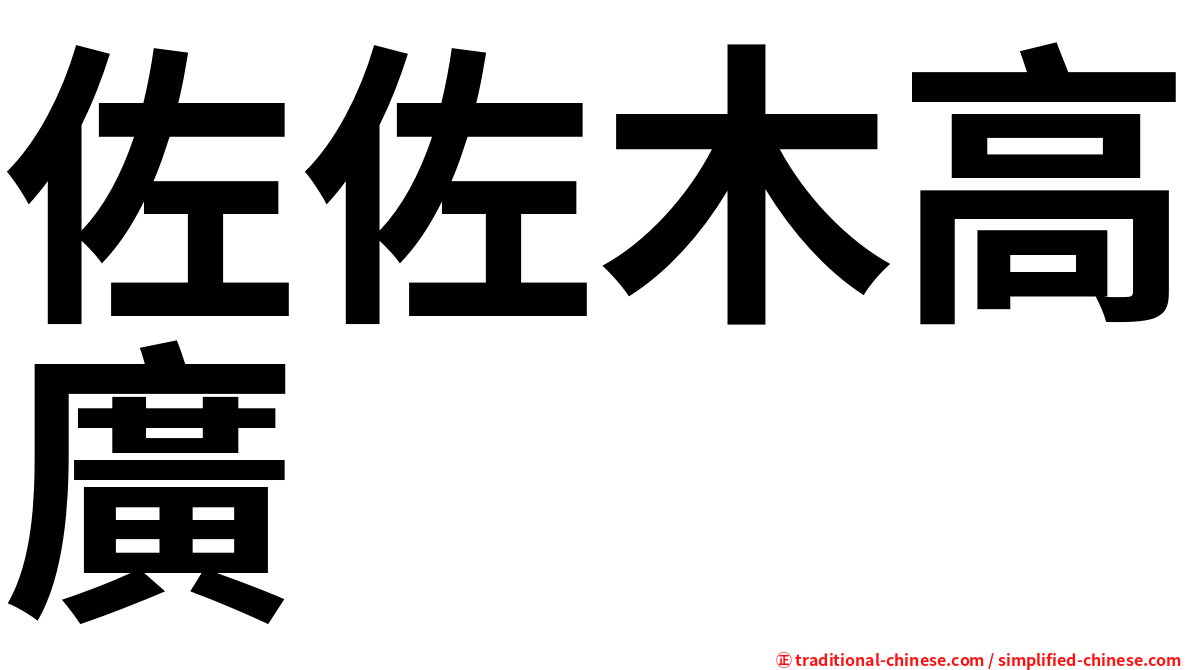 佐佐木高廣

㊣ traditional-chinese.com / simplified-chinese.com